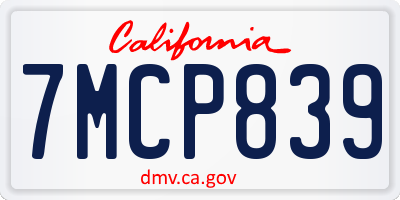 California

7MCP839

dmv.ca.gov